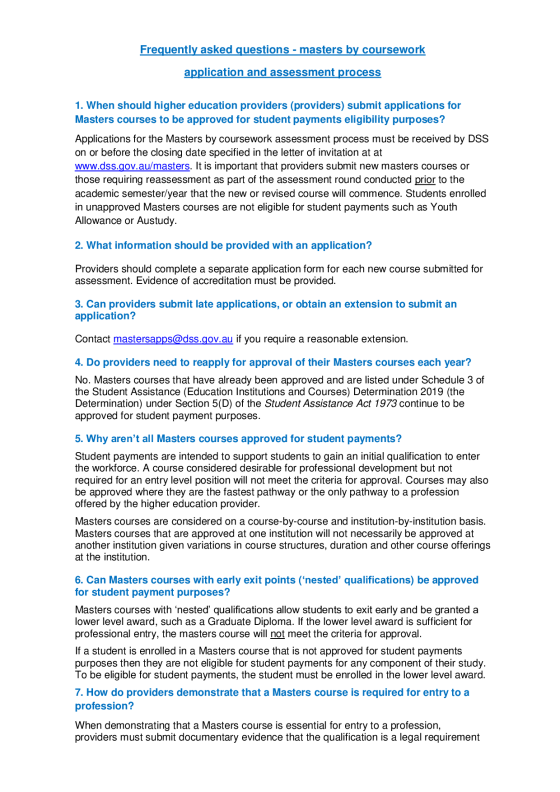 Frequently asked questions - masters by coursework

application and assessment process

1. When should higher education providers (providers) submit applications for Masters courses to be approved for student payments eligibility purposes?

Applications for the Masters by coursework assessment process must be received by DSS on or before the closing date specified in the letter of invitation at at www.dss.gov.au/masters. It is important that providers submit new masters courses or those requiring reassessment as part of the assessment round conducted prior to the academic semester/year that the new or revised course will commence. Students enrolled in unapproved Masters courses are not eligible for student payments such as Youth Allowance or Austudy.

2. What information should be provided with an application?

Providers should complete a separate application form for each new course submitted for assessment. Evidence of accreditation must be provided.

3. Can providers submit late applications, or obtain an extension to submit an application?

Contact mastersapps@dss.gov.au if you require a reasonable extension.

4. Do providers need to reapply for approval of their Masters courses each year?

No. Masters courses that have already been approved and are listed under Schedule 3 of the Student Assistance (Education Institutions and Courses) Determination 2019 (the Determination) under Section 5(D) of the Student Assistance Act 1973 continue to be approved for student payment purposes.

5. Why aren't all Masters courses approved for student payments?

Student payments are intended to support students to gain an initial qualification to enter the workforce. A course considered desirable for professional development but not required for an entry level position will not meet the criteria for approval. Courses may also be approved where they are the fastest pathway or the only pathway to a profession offered by the higher education provider.

Masters courses are considered on a course-by-course and institution-by-institution basis. Masters courses that are approved at one institution will not necessarily be approved at another institution given variations in course structures, duration and other course offerings at the institution.

6. Can Masters courses with early exit points ('nested' qualifications) be approved for student payment purposes?

Masters courses with 'nested' qualifications allow students to exit early and be granted a lower level award, such as a Graduate Diploma. If the lower level award is sufficient for professional entry, the masters course will not meet the criteria for approval.

If a student is enrolled in a Masters course that is not approved for student payments purposes then they are not eligible for student payments for any component of their study. To be eligible for student payments, the student must be enrolled in the lower level award.

7. How do providers demonstrate that a Masters course is required for entry to a profession?

When demonstrating that a Masters course is essential for entry to a profession, providers must submit documentary evidence that the qualification is a legal requirement